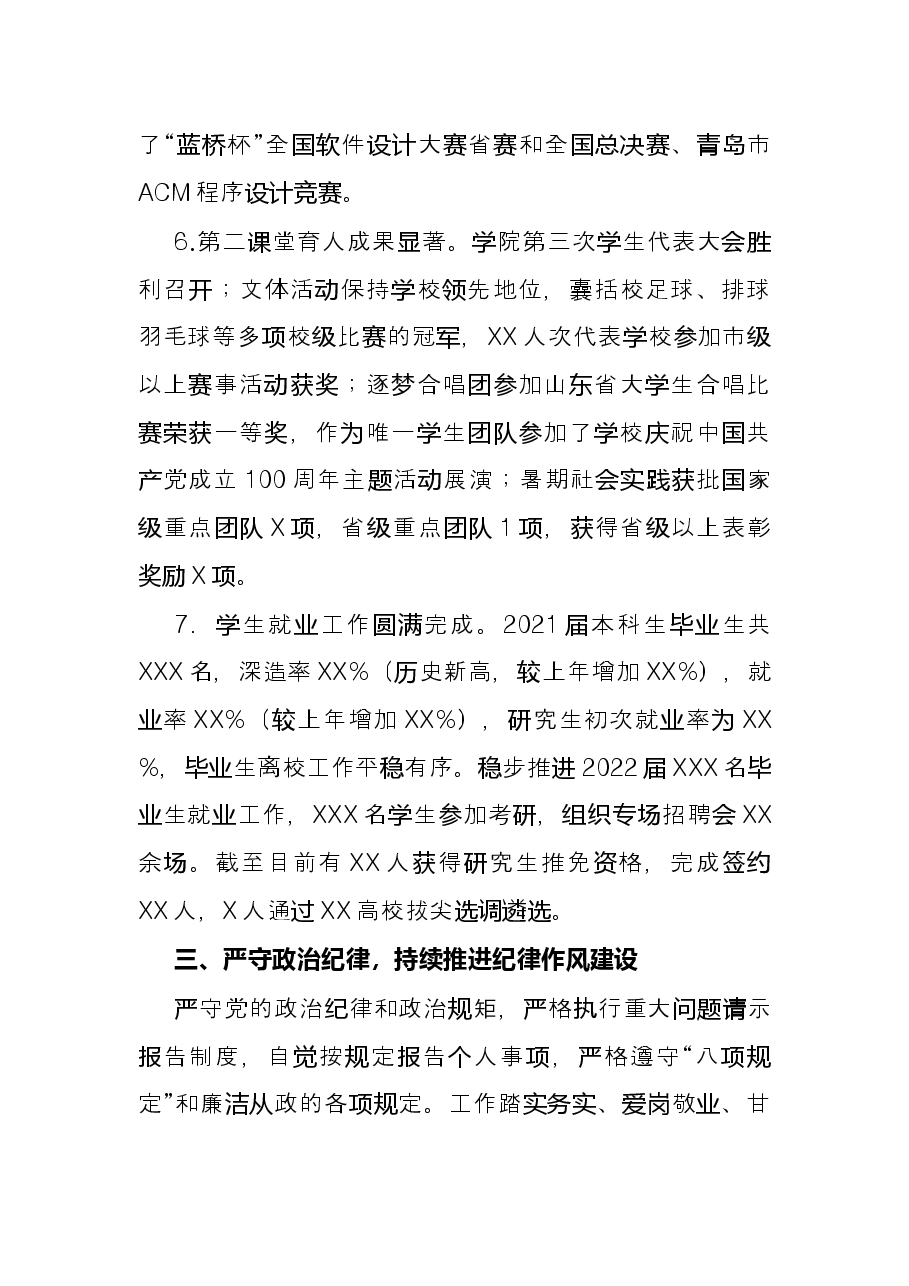 了“蓝桥杯”全国软件设计大赛省赛和全国总决赛、青岛市ACM程序设计竞赛。

6.第二课堂育人成果显著。学院第三次学生代表大会胜利召开；文体活动保持学校领先地位，囊括校足球、排球羽毛球等多项校级比赛的冠军，XX人次代表学校参加市级以上赛事活动获奖；逐梦合唱团参加山东省大学生合唱比赛荣获一等奖，作为唯一学生团队参加了学校庆祝中国共产党成立100周年主题活动展演；暑期社会实践获批国家级重点团队X项，省级重点团队1项，获得省级以上表彰奖励X项。

7.学生就业工作圆满完成。2021届本科生毕业生共XXX名，深造率XX%（历史新高，较上年增加XX%），就业率XX%（较上年增加XX%），研究生初次就业率为XX%，毕业生离校工作平稳有序。稳步推进2022届XXX名毕业生就业工作，XXX名学生参加考研，组织专场招聘会XX余场。截至目前有XX人获得研究生推免资格，完成签约XX人，X人通过XX高校拔尖选调遴选。

三、严守政治纪律，持续推进纪律作风建设

严守党的政治纪律和政治规矩，严格执行重大问题请示报告制度，自觉按规定报告个人事项，严格遵守“八项规定”和廉洁从政的各项规定。工作踏实务实、爱岗敬业、甘